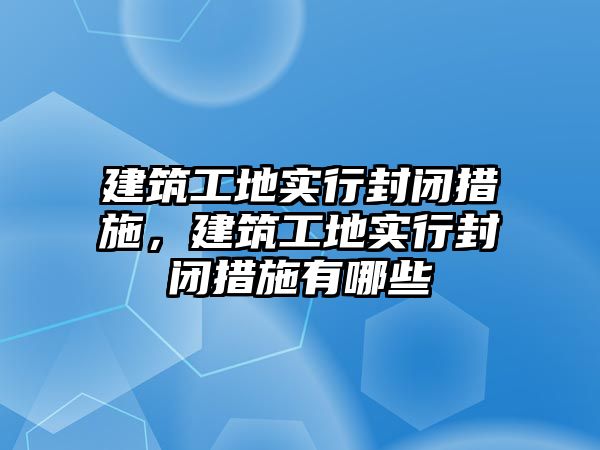 建筑工地实行封闭措施，建筑工地实行封闭措施有哪些